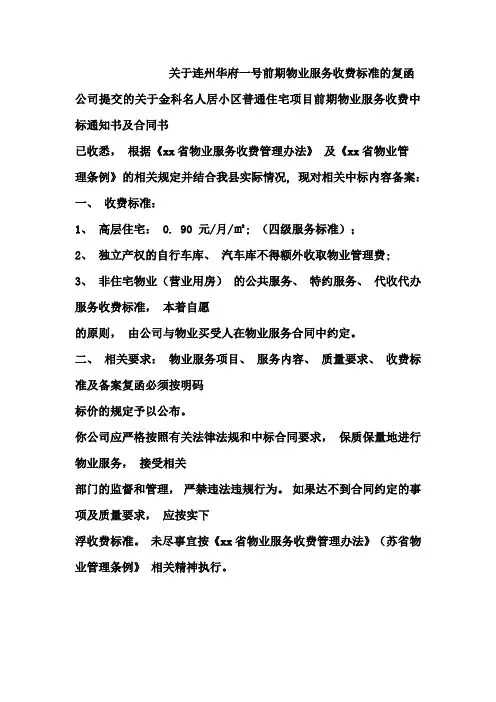 关于连州华府一号前期物业服务收费标准的复函

公司提交的关于金科名人居小区普通住宅项目前期物业服务收费中标通知书及合同书

已收悉， 根据《xx省物业服务收费管理办法》 及《xx省物业管理条例》的相关规定并结合我县实际情况，现对相关中标内容备案：

一、 收费标准：

1、 高层住宅： 0. 90 元/月/㎡；（四级服务标准）；

2、 独立产权的自行车库、 汽车库不得额外收取物业管理费；

3、 非住宅物业（营业用房） 的公共服务、 特约服务、 代收代办服务收费标准， 本着自愿

的原则， 由公司与物业买受人在物业服务合同中约定。

二、 相关要求： 物业服务项目、 服务内容、 质量要求、 收费标准及备案复函必须按明码

标价的规定予以公布。

你公司应严格按照有关法律法规和中标合同要求， 保质保量地进行物业服务， 接受相关

部门的监督和管理， 严禁违法违规行为。 如果达不到合同约定的事项及质量要求， 应按实下

浮收费标准。 未尽事宜按《xx省物业服务收费管理办法》（苏省物业管理条例》 相关精神执行。